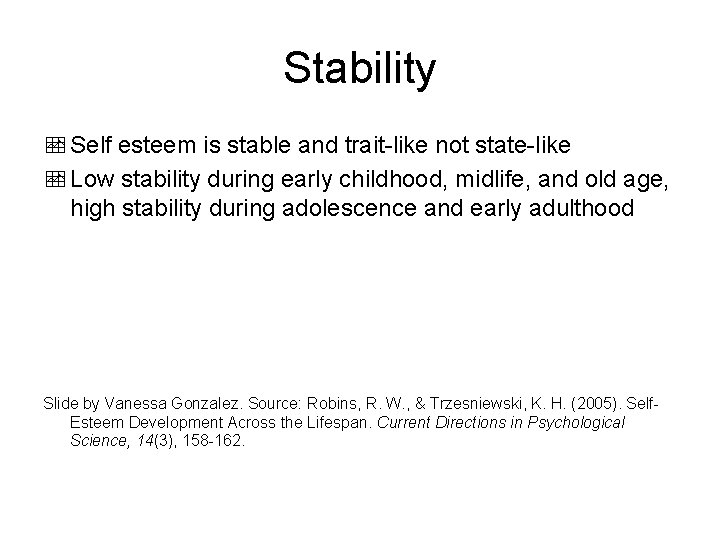 Stability

Self esteem is stable and trait-like not state-like

Low stability during early childhood, midlife, and old age, high stability during adolescence and early adulthood

Slide by Vanessa Gonzalez. Source: Robins, R. W., & Trzesniewski, K. H. (2005). Self-Esteem Development Across the Lifespan. Current Directions in Psychological Science, 14(3), 158-162.